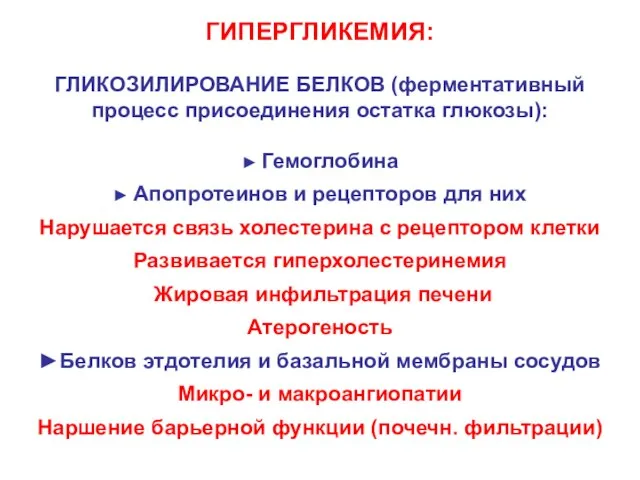 ГИПЕРГЛИКЕМИЯ:

ГЛИКОЗИЛИРОВАНИЕ БЕЛКОВ (ферментативный процесс присоединения остатка глюкозы):

► Гемоглобина

► Апопротеинов и рецепторов для них

Нарушается связь холестерина с рецептором клетки

Развивается гиперхолестеринемия

Жировая инфильтрация печени

Атерогеность

►Белков этдотелия и базальной мембраны сосудов

Микро- и макроангиопатии

Наршение барьерной функции (почечн. фильтрации)